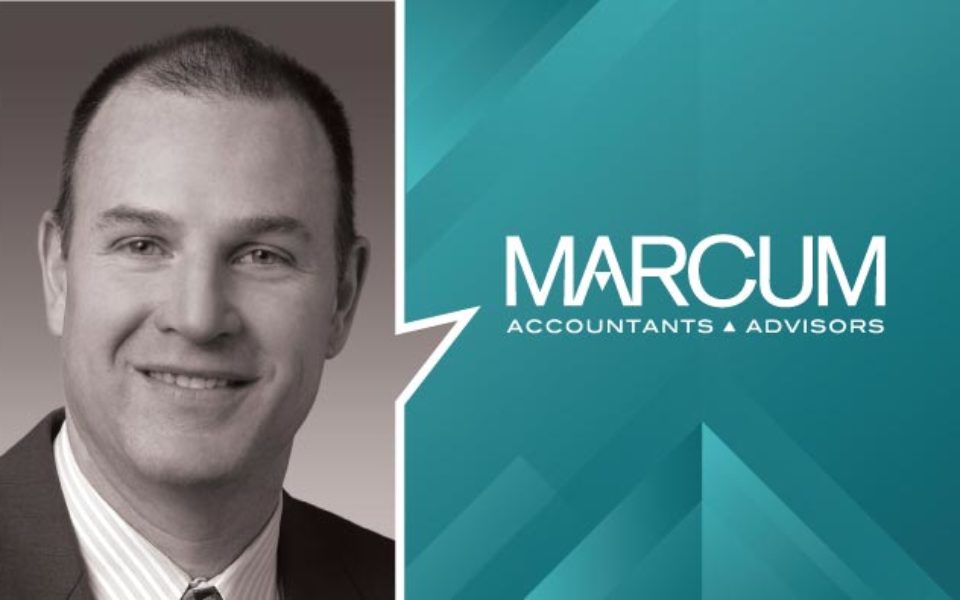 MARCUM
ACCOUNTANTS ▲ ADVISORS